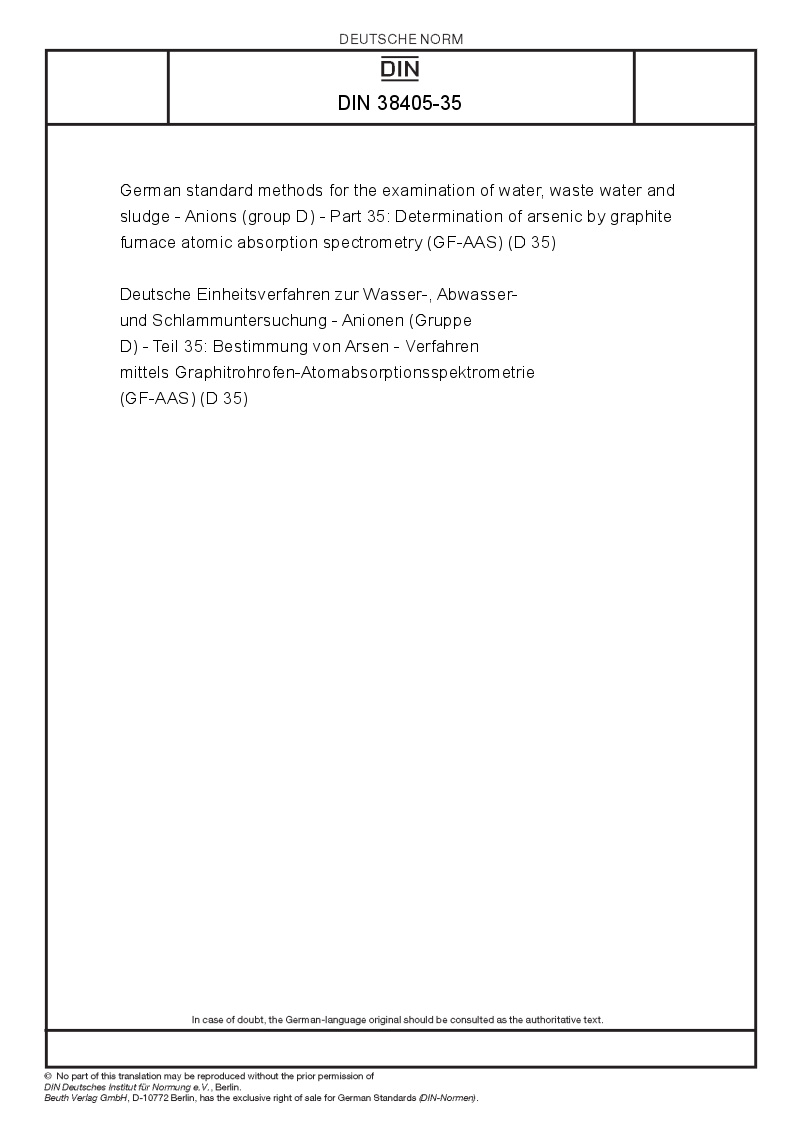 DEUTSCHE NORM

DIN

DIN 38405-35

German standard methods for the examination of water, waste water and sludge - Anions (group D) - Part 35: Determination of arsenic by graphite furnace atomic absorption spectrometry (GF-AAS) (D 35)

Deutsche Einheitsverfahren zur Wasser-, Abwasser- und Schlammuntersuchung - Anionen (Gruppe D) - Teil 35: Bestimmung von Arsen - Verfahren mittels Graphitrohrofen-Atomabsorptionsspektrometrie (GF-AAS) (D 35)

In case of doubt, the German-language original should be consulted as the authoritative text.

© No part of this translation may be reproduced without the prior permission of DIN Deutsches Institut für Normung e.V., Berlin.
Beuth Verlag GmbH, D-10772 Berlin, has the exclusive right of sale for German Standards (DIN-Normen).